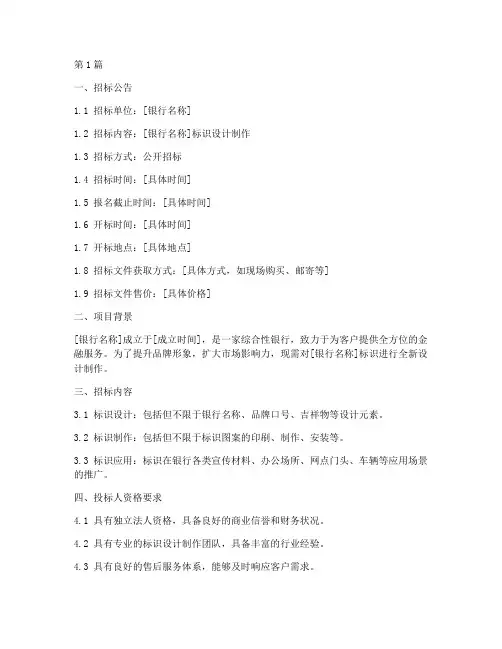 第1篇

一、招标公告

1.1 招标单位：[银行名称]

1.2 招标内容：[银行名称]标识设计制作

1.3 招标方式：公开招标

1.4 招标时间：[具体时间]

1.5 报名截止时间：[具体时间]

1.6 开标时间：[具体时间]

1.7 开标地点：[具体地点]

1.8 招标文件获取方式：[具体方式，如现场购买、邮寄等]

1.9 招标文件售价：[具体价格]

二、项目背景

[银行名称]成立于[成立时间]，是一家综合性银行，致力于为客户提供全方位的金融服务。为了提升品牌形象，扩大市场影响力，现需对[银行名称]标识进行全新设计制作。

三、招标内容

3.1 标识设计：包括但不限于银行名称、品牌口号、吉祥物等设计元素。

3.2 标识制作：包括但不限于标识图案的印刷、制作、安装等。

3.3 标识应用：标识在银行各类宣传材料、办公场所、网点门头、车辆等应用场景的推广。

四、投标人资格要求

4.1 具有独立法人资格，具备良好的商业信誉和财务状况。

4.2 具有专业的标识设计制作团队，具备丰富的行业经验。

4.3 具有良好的售后服务体系，能够及时响应客户需求。